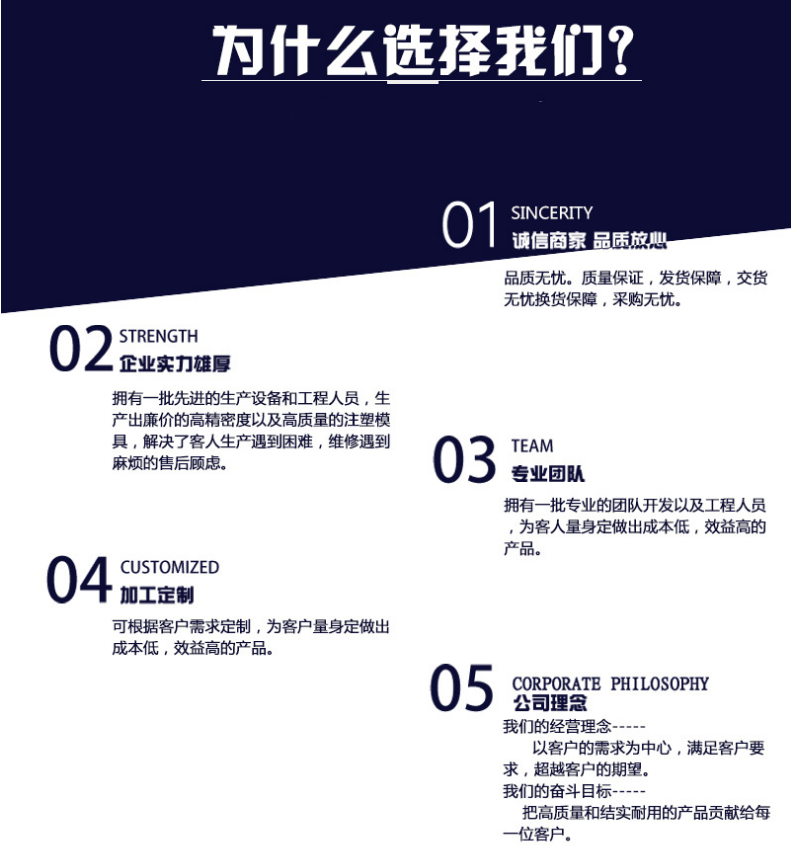 为什么选择我们?

01 SINCERITY
诚信商家 品质放心

品质无忧。质量保证，发货保障，交货无忧换货保障，采购无忧。

02 STRENGTH
企业实力雄厚

拥有一批先进的生产设备和工程人员，生产出廉价的高精密度以及高质量的注塑模具，解决了客人生产遇到困难，维修遇到麻烦的售后顾虑。

03 TEAM
专业团队

拥有一批专业的团队开发以及工程人员，为客人量身定做出成本低，效益高的产品。

04 CUSTOMIZED
加工定制

可根据客户需求定制，为客户量身定做出成本低，效益高的产品。

05 CORPORATE PHILOSOPHY
公司理念

我们的经营理念-----
以客户的需求为中心，满足客户要求，超越客户的期望。
我们的奋斗目标-----
把高质量和结实耐用的产品贡献给每一位客户。